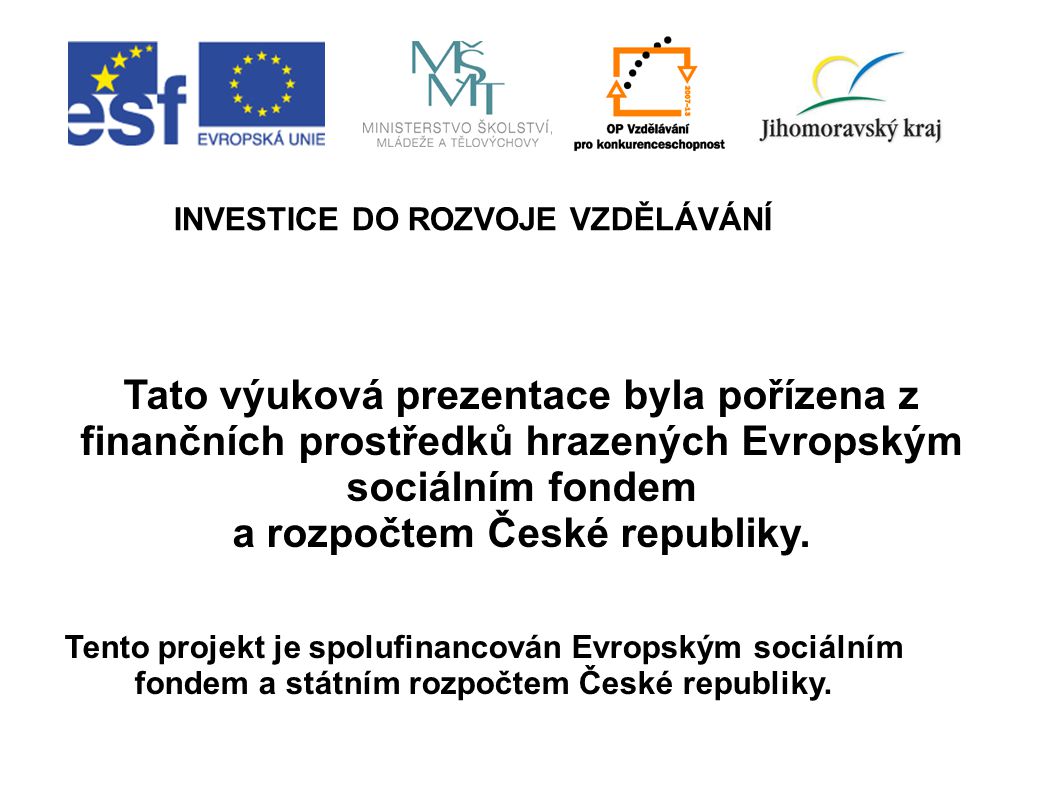 esf

EVROPSKÁ UNIE

MŠMT
MINISTERSTVO ŠKOLSTVÍ, MLÁDEŽE A TĚLOVÝCHOVY

2007-13
OP Vzdělávání pro konkurenceschopnost

Jihomoravský kraj

INVESTICE DO ROZVOJE VZDĚLÁVÁNÍ

Tato výuková prezentace byla pořízena z finančních prostředků hrazených Evropským sociálním fondem a rozpočtem České republiky.

Tento projekt je spolufinancován Evropským sociálním fondem a státním rozpočtem České republiky.